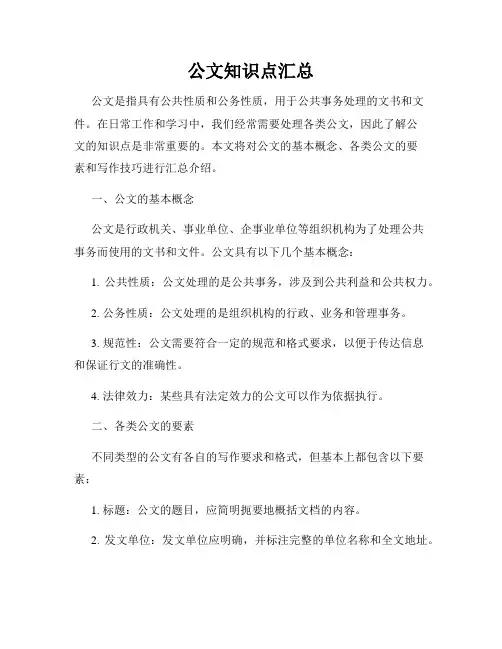 公文知识点汇总

公文是指具有公共性质和公务性质，用于公共事务处理的文书和文件。在日常工作和学习中，我们经常需要处理各类公文，因此了解公文的知识点是非常重要的。本文将对公文的基本概念、各类公文的要素和写作技巧进行汇总介绍。

一、公文的基本概念

公文是行政机关、事业单位、企事业单位等组织机构为了处理公共事务而使用的文书和文件。公文具有以下几个基本概念：

1. 公共性质：公文处理的是公共事务，涉及到公共利益和公共权力。

2. 公务性质：公文处理的是组织机构的行政、业务和管理事务。

3. 规范性：公文需要符合一定的规范和格式要求，以便于传达信息和保证行文的准确性。

4. 法律效力：某些具有法定效力的公文可以作为依据执行。

二、各类公文的要素

不同类型的公文有各自的写作要求和格式，但基本上都包含以下要素：

1. 标题：公文的题目，应简明扼要地概括文档的内容。

2. 发文单位：发文单位应明确，并标注完整的单位名称和全文地址。